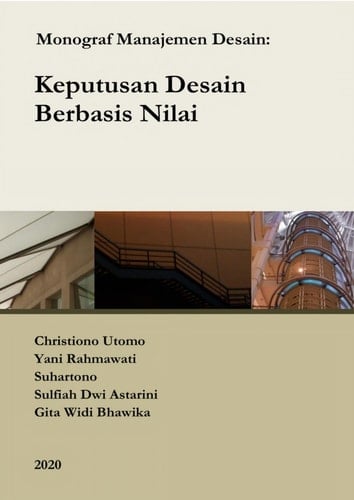 Monograf Manajemen Desain:

Keputusan Desain Berbasis Nilai

Christiono Utomo
Yani Rahmawati
Suhartono
Sulfiah Dwi Astarini
Gita Widi Bhawika

2020